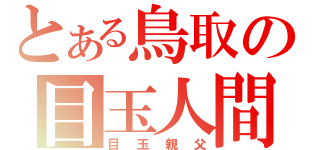 とある鳥取の目玉人間
目玉親父